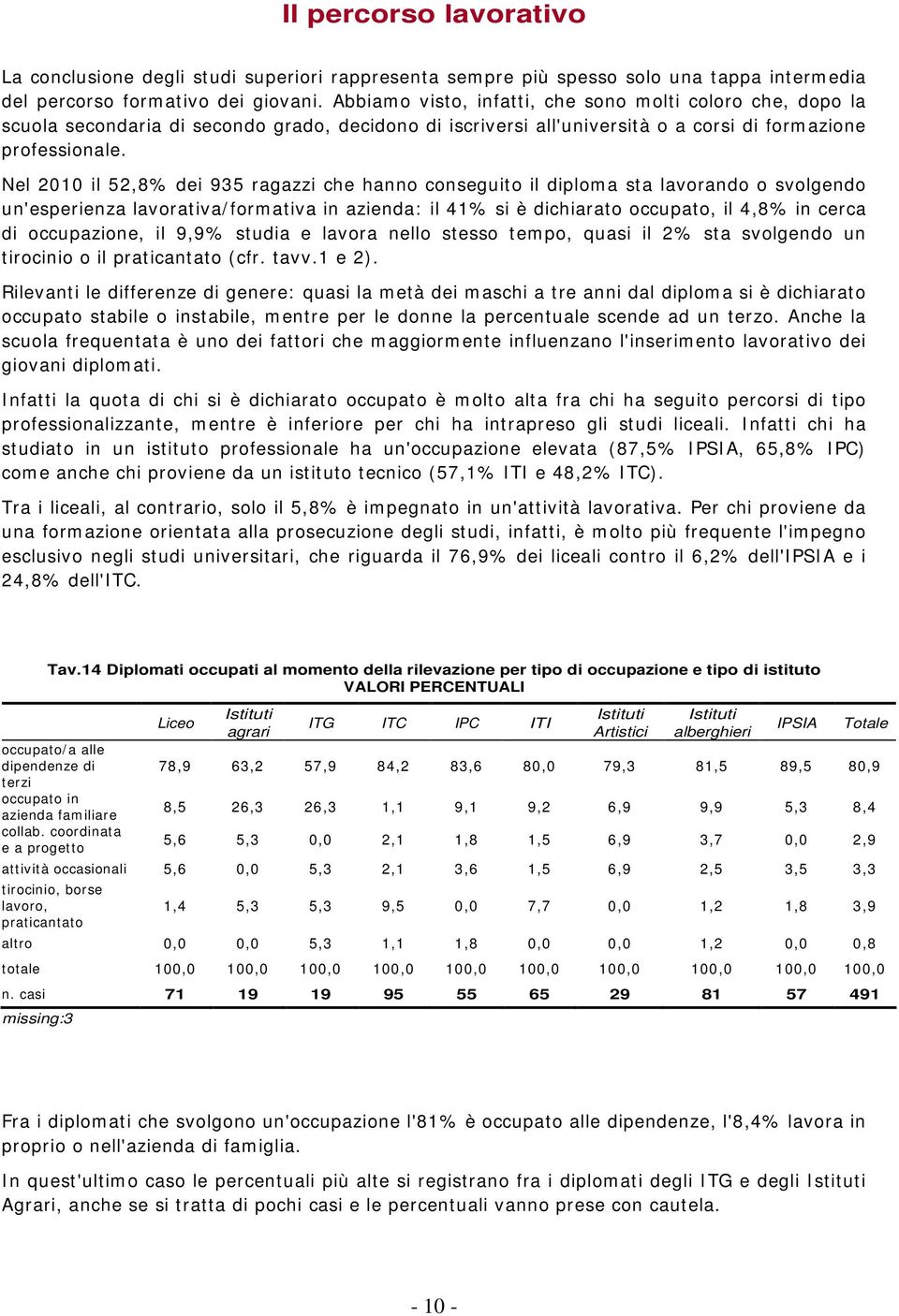 Il percorso lavorativo

La conclusione degli studi superiori rappresenta sempre più spesso solo una tappa intermedia del percorso formativo dei giovani. Abbiamo visto, infatti, che sono molti coloro che, dopo la scuola secondaria di secondo grado, decidono di iscriversi all'università o a corsi di formazione professionale.

Nel 2010 il 52,8% dei 935 ragazzi che hanno conseguito il diploma sta lavorando o svolgendo un'esperienza lavorativa/formativa in azienda: il 41% si è dichiarato occupato, il 4,8% in cerca di occupazione, il 9,9% studia e lavora nello stesso tempo, quasi il 2% sta svolgendo un tirocinio o il praticantato (cfr. tavv.1 e 2).

Rilevanti le differenze di genere: quasi la metà dei maschi a tre anni dal diploma si è dichiarato occupato stabile o instabile, mentre per le donne la percentuale scende ad un terzo. Anche la scuola frequentata è uno dei fattori che maggiormente influenzano l'inserimento lavorativo dei giovani diplomati.

Infatti la quota di chi si è dichiarato occupato è molto alta fra chi ha seguito percorsi di tipo professionalizzante, mentre è inferiore per chi ha intrapreso gli studi liceali. Infatti chi ha studiato in un istituto professionale ha un'occupazione elevata (87,5% IPSIA, 65,8% IPC) come anche chi proviene da un istituto tecnico (57,1% ITI e 48,2% ITC).

Tra i liceali, al contrario, solo il 5,8% è impegnato in un'attività lavorativa. Per chi proviene da una formazione orientata alla prosecuzione degli studi, infatti, è molto più frequente l'impegno esclusivo negli studi universitari, che riguarda il 76,9% dei liceali contro il 6,2% dell'IPSIA e i 24,8% dell'ITC.

Tav.14 Diplomati occupati al momento della rilevazione per tipo di occupazione e tipo di istituto
VALORI PERCENTUALI

| | Liceo | Istituti agrari | ITG | ITC | IPC | ITI | Istituti Artistici | Istituti alberghieri | IPSIA | Totale |
|---|---|---|---|---|---|---|---|---|---|---|
| occupato/a alle dipendenze di terzi | 78,9 | 63,2 | 57,9 | 84,2 | 83,6 | 80,0 | 79,3 | 81,5 | 89,5 | 80,9 |
| occupato in azienda familiare | 8,5 | 26,3 | 26,3 | 1,1 | 9,1 | 9,2 | 6,9 | 9,9 | 5,3 | 8,4 |
| collab. coordinata e a progetto | 5,6 | 5,3 | 0,0 | 2,1 | 1,8 | 1,5 | 6,9 | 3,7 | 0,0 | 2,9 |
| attività occasionali | 5,6 | 0,0 | 5,3 | 2,1 | 3,6 | 1,5 | 6,9 | 2,5 | 3,5 | 3,3 |
| tirocinio, borse lavoro, praticantato | 1,4 | 5,3 | 5,3 | 9,5 | 0,0 | 7,7 | 0,0 | 1,2 | 1,8 | 3,9 |
| altro | 0,0 | 0,0 | 5,3 | 1,1 | 1,8 | 0,0 | 0,0 | 1,2 | 0,0 | 0,8 |
| totale | 100,0 | 100,0 | 100,0 | 100,0 | 100,0 | 100,0 | 100,0 | 100,0 | 100,0 | 100,0 |
| n. casi | 71 | 19 | 19 | 95 | 55 | 65 | 29 | 81 | 57 | 491 |

missing:3

Fra i diplomati che svolgono un'occupazione l'81% è occupato alle dipendenze, l'8,4% lavora in proprio o nell'azienda di famiglia.

In quest'ultimo caso le percentuali più alte si registrano fra i diplomati degli ITG e degli Istituti Agrari, anche se si tratta di pochi casi e le percentuali vanno prese con cautela.

- 10 -